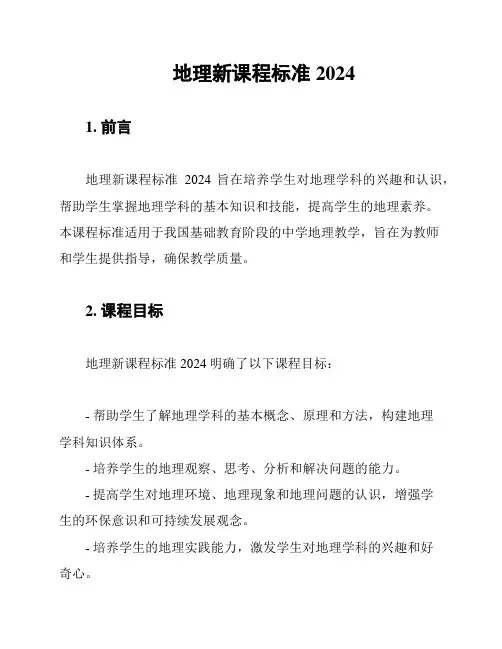 地理新课程标准 2024

1. 前言

地理新课程标准 2024 旨在培养学生对地理学科的兴趣和认识，帮助学生掌握地理学科的基本知识和技能，提高学生的地理素养。本课程标准适用于我国基础教育阶段的中学地理教学，旨在为教师和学生提供指导，确保教学质量。

2. 课程目标

地理新课程标准 2024 明确了以下课程目标：

- 帮助学生了解地理学科的基本概念、原理和方法，构建地理学科知识体系。
- 培养学生的地理观察、思考、分析和解决问题的能力。
- 提高学生对地理环境、地理现象和地理问题的认识，增强学生的环保意识和可持续发展观念。
- 培养学生的地理实践能力，激发学生对地理学科的兴趣和好奇心。